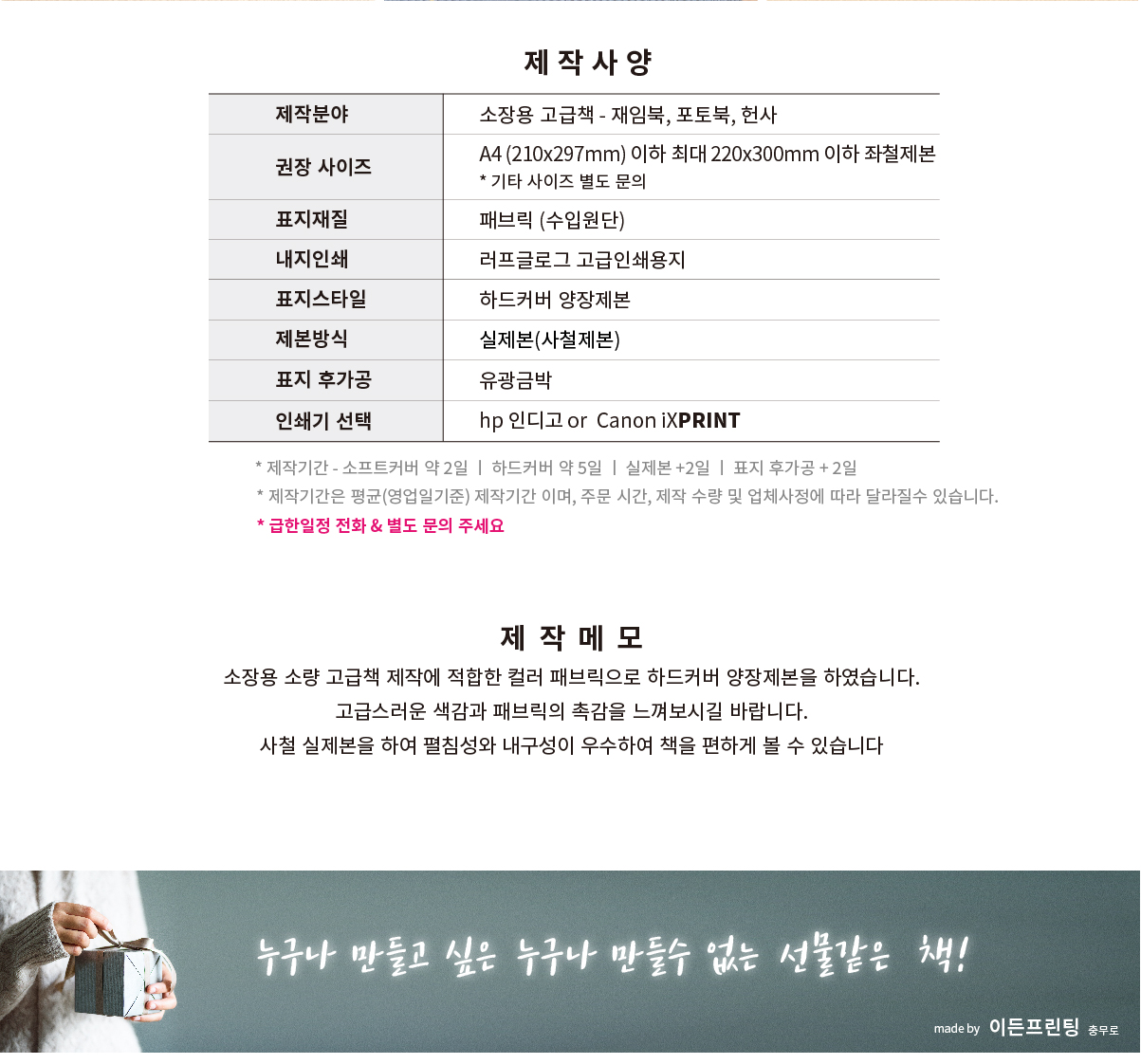 제 작 사 양

| 제작분야 | 소장용 고급책 - 재임북, 포토북, 헌사 |
|---|---|
| 권장 사이즈 | A4 (210x297mm) 이하 최대 220x300mm 이하 좌철제본 * 기타 사이즈 별도 문의 |
| 표지재질 | 패브릭 (수입원단) |
| 내지인쇄 | 러프글로그 고급인쇄용지 |
| 표지스타일 | 하드커버 양장제본 |
| 제본방식 | 실제본(사철제본) |
| 표지 후가공 | 유광금박 |
| 인쇄기 선택 | hp 인디고 or Canon iXPRINT |

* 제작기간 - 소프트커버 약 2일 | 하드커버 약 5일 | 실제본 +2일 | 표지 후가공 + 2일

* 제작기간은 평균(영업일기준) 제작기간 이며, 주문 시간, 제작 수량 및 업체사정에 따라 달라질수 있습니다.

* 급한일정 전화 & 별도 문의 주세요

제 작 메 모

소장용 소량 고급책 제작에 적합한 컬러 패브릭으로 하드커버 양장제본을 하였습니다.
고급스러운 색감과 패브릭의 촉감을 느껴보시길 바랍니다.
사철 실제본을 하여 펼침성와 내구성이 우수하여 책을 편하게 볼 수 있습니다

누구나 만들고 싶은 누구나 만들수 없는 선물같은 책!

made by 이든프린팅 충무로